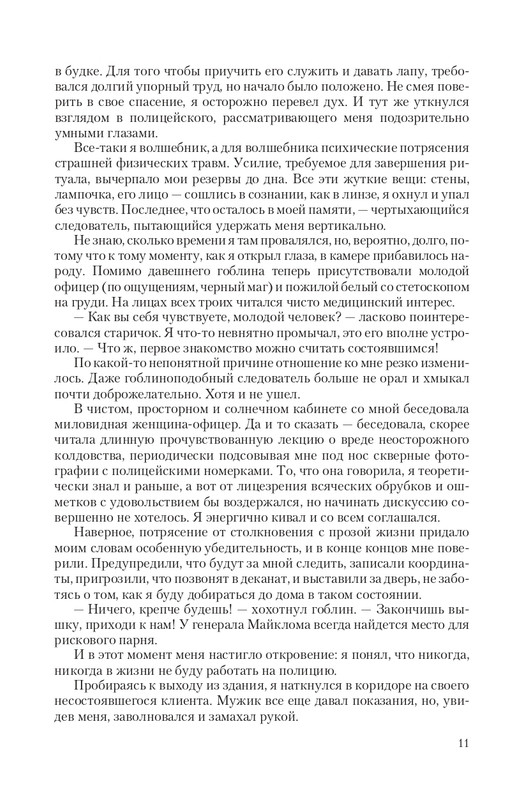 в будке. Для того чтобы приучить его служить и давать лапу, требовался долгий упорный труд, но начало было положено. Не смея поверить в свое спасение, я осторожно перевел дух. И тут же уткнулся взглядом в полицейского, рассматривающего меня подозрительно умными глазами.

Все-таки я волшебник, а для волшебника психические потрясения страшней физических травм. Усилие, требуемое для завершения ритуала, вычерпало мои резервы до дна. Все эти жуткие вещи: стены, лампочка, его лицо — сошлись в сознании, как в линзе, я охнул и упал без чувств. Последнее, что осталось в моей памяти, — чертыхающийся следователь, пытающийся удержать меня вертикально.

Не знаю, сколько времени я там провалялся, но, вероятно, долго, потому что к тому моменту, как я открыл глаза, в камере прибавилось народу. Помимо давешнего гоблина теперь присутствовали молодой офицер (по ощущениям, черный маг) и пожилой белый со стетоскопом на груди. На лицах всех троих читался чисто медицинский интерес.

— Как вы себя чувствуете, молодой человек? — ласково поинтересовался старичок. Я что-то невнятно промычал, это его вполне устроило. — Что ж, первое знакомство можно считать состоявшимся!

По какой-то непонятной причине отношение ко мне резко изменилось. Даже гоблиноподобный следователь больше не орал и хмыкал почти доброжелательно. Хотя и не ушел.

В чистом, просторном и солнечном кабинете со мной беседовала миловидная женщина-офицер. Да и то сказать — беседовала, скорее читала длинную прочувствованную лекцию о вреде неосторожного колдовства, периодически подсовывая мне под нос скверные фотографии с полицейскими номерками. То, что она говорила, я теоретически знал и раньше, а вот от лицезрения всяческих обрубков и ошметков с удовольствием бы воздержался, но начинать дискуссию совершенно не хотелось. Я энергично кивал и со всем соглашался.

Наверное, потрясение от столкновения с прозой жизни придало моим словам особенную убедительность, и в конце концов мне поверили. Предупредили, что будут за мной следить, записали координаты, пригрозили, что позвонят в деканат, и выставили за дверь, не заботясь о том, как я буду добираться до дома в таком состоянии.

— Ничего, крепче будешь! — хохотнул гоблин. — Закончишь вышку, приходи к нам! У генерала Майклома всегда найдется место для рискового парня.

И в этот момент меня настигло откровение: я понял, что никогда, никогда в жизни не буду работать на полицию.

Пробираясь к выходу из здания, я наткнулся в коридоре на своего несостоявшегося клиента. Мужик все еще давал показания, но, увидев меня, заволновался и замахал рукой.

11